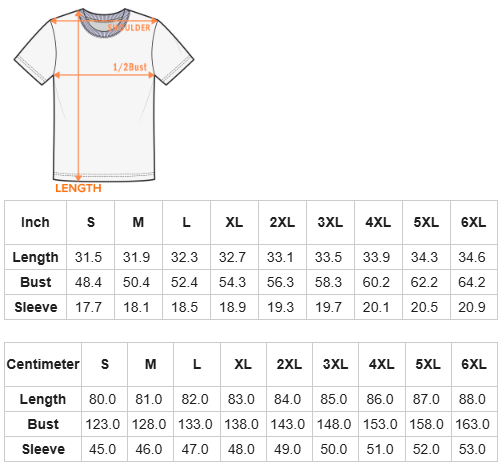 SHOULDER
1/2Bust
LENGTH

| Inch | S | M | L | XL | 2XL | 3XL | 4XL | 5XL | 6XL |
|---|---|---|---|---|---|---|---|---|---|
| Length | 31.5 | 31.9 | 32.3 | 32.7 | 33.1 | 33.5 | 33.9 | 34.3 | 34.6 |
| Bust | 48.4 | 50.4 | 52.4 | 54.3 | 56.3 | 58.3 | 60.2 | 62.2 | 64.2 |
| Sleeve | 17.7 | 18.1 | 18.5 | 18.9 | 19.3 | 19.7 | 20.1 | 20.5 | 20.9 |

| Centimeter | S | M | L | XL | 2XL | 3XL | 4XL | 5XL | 6XL |
|---|---|---|---|---|---|---|---|---|---|
| Length | 80.0 | 81.0 | 82.0 | 83.0 | 84.0 | 85.0 | 86.0 | 87.0 | 88.0 |
| Bust | 123.0 | 128.0 | 133.0 | 138.0 | 143.0 | 148.0 | 153.0 | 158.0 | 163.0 |
| Sleeve | 45.0 | 46.0 | 47.0 | 48.0 | 49.0 | 50.0 | 51.0 | 52.0 | 53.0 |